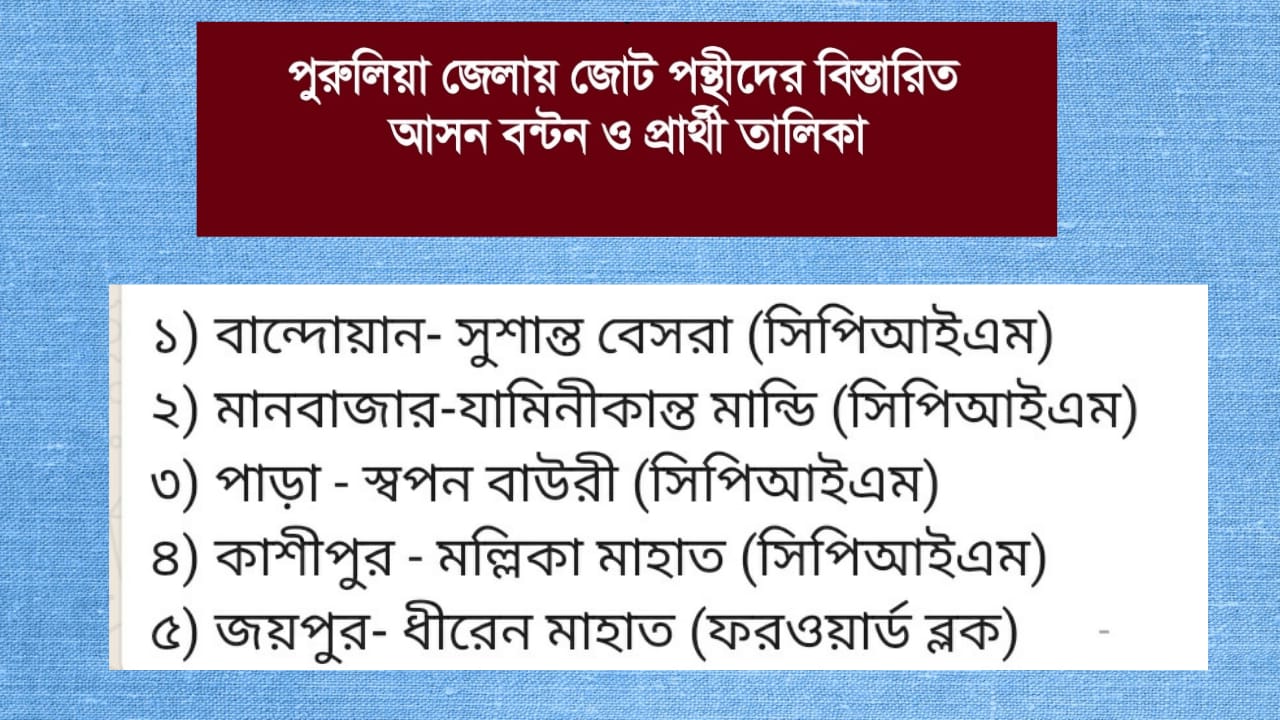 পুরুলিয়া জেলায় জোট পন্থীদের বিস্তারিত আসন বন্টন ও প্রার্থী তালিকা

১) বান্দোয়ান- সুশান্ত বেসরা (সিপিআইএম)
২) মানবাজার-যামিনীকান্ত মান্ডি (সিপিআইএম)
৩) পাড়া - স্বপন বাউরী (সিপিআইএম)
৪) কাশীপুর - মল্লিকা মাহাত (সিপিআইএম)
৫) জয়পুর- ধীরেন মাহাত (ফরওয়ার্ড ব্লক)